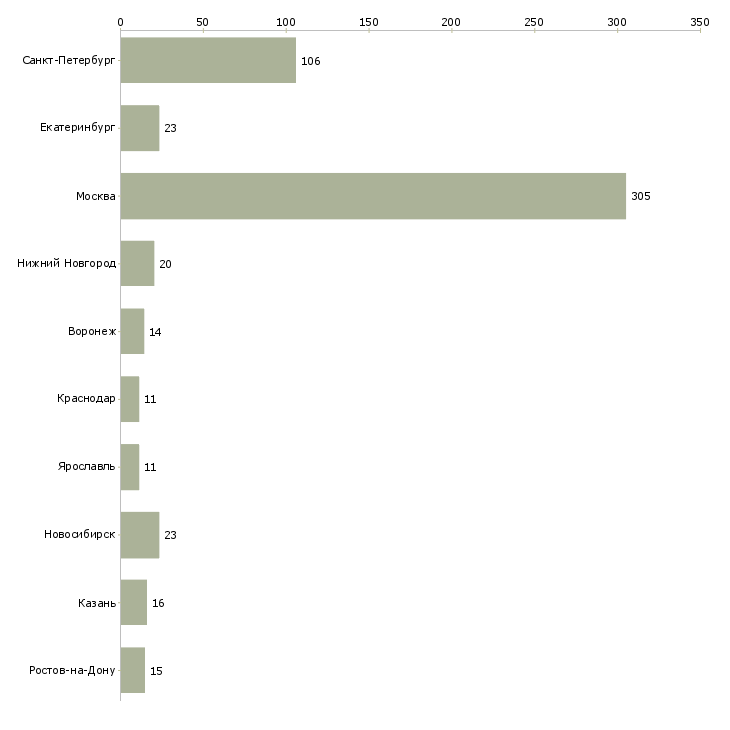 0 50 100 150 200 250 300 350

Санкт-Петербург 106
Екатеринбург 23
Москва 305
Нижний Новгород 20
Воронеж 14
Краснодар 11
Ярославль 11
Новосибирск 23
Казань 16
Ростов-на-Дону 15